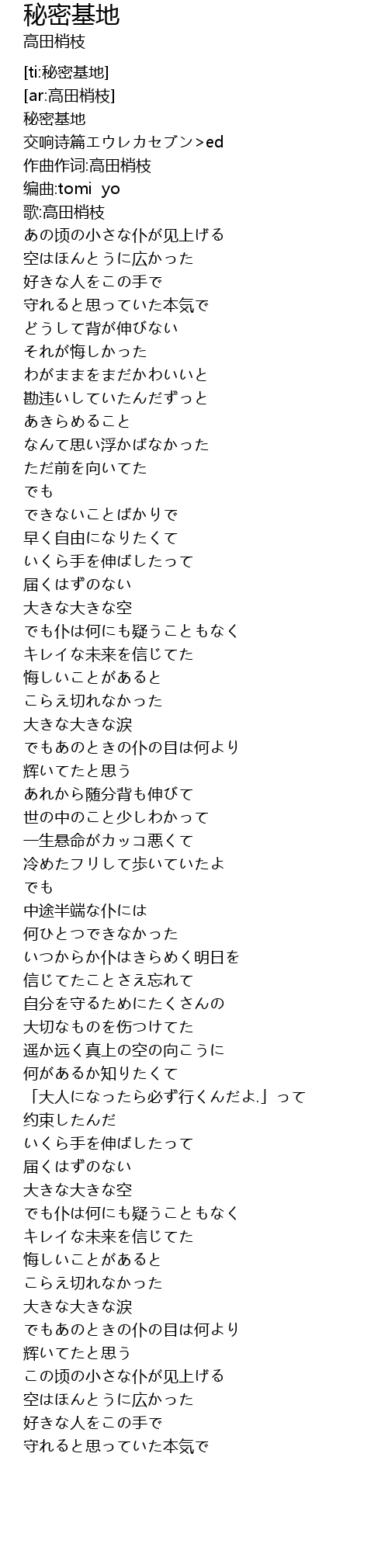 秘密基地
高田梢枝

[ti:秘密基地]
[ar:高田梢枝]
秘密基地
交响诗篇エウレカセブン>ed
作曲作词:高田梢枝
编曲:tomi yo
歌:高田梢枝
あの顷の小さな仆が见上げる
空はほんとうに広かった
好きな人をこの手で
守れると思っていた本気で
どうして背が伸びない
それが悔しかった
わがままをまだかわいいと
勘违いしていたんだずっと
あきらめること
なんて思い浮かばなかった
ただ前を向いてた
でも
できないことばかりで
早く自由になりたくて
いくら手を伸ばしたって
届くはずのない
大きな大きな空
でも仆は何にも疑うこともなく
キレイな未来を信じてた
悔しいことがあると
こらえ切れなかった
大きな大きな涙
でもあのときの仆の目は何より
辉いてたと思う
あれから随分背も伸びて
世の中のこと少しわかって
一生悬命がカッコ悪くて
冷めたフリして歩いていたよ
でも
中途半端な仆には
何ひとつできなかった
いつからか仆はきらめく明日を
信じてたことさえ忘れて
自分を守るためにたくさんの
大切なものを伤つけてた
遥か远く真上の空の向こうに
何があるか知りたくて
「大人になったら必ず行くんだよ.」って
约束したんだ
いくら手を伸ばしたって
届くはずのない
大きな大きな空
でも仆は何にも疑うこともなく
キレイな未来を信じてた
悔しいことがあると
こらえ切れなかった
大きな大きな涙
でもあのときの仆の目は何より
辉いてたと思う
この顷の小さな仆が见上げる
空はほんとうに広かった
好きな人をこの手で
守れると思っていた本気で